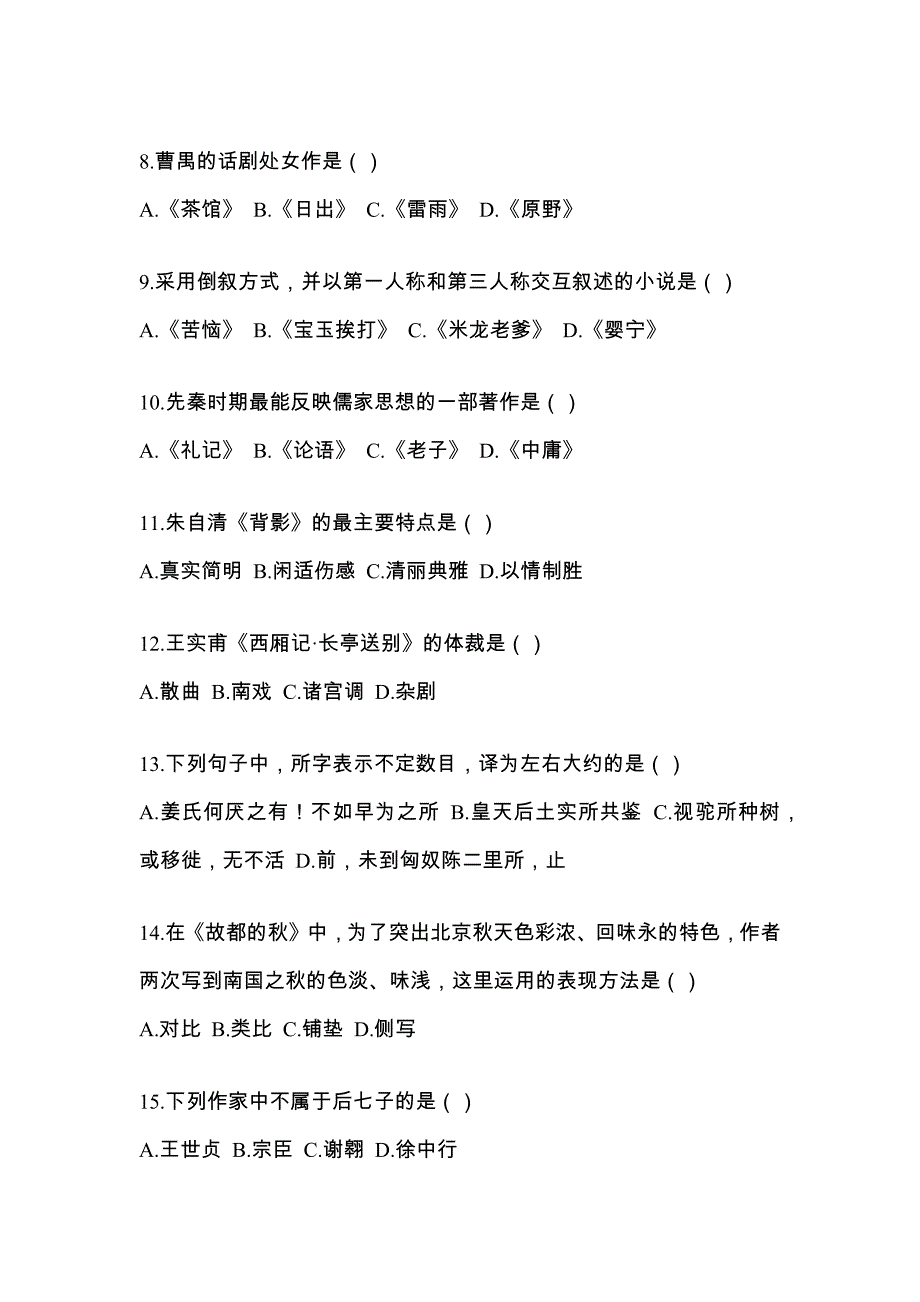 8.曹禺的话剧处女作是（ ）

A.《茶馆》 B.《日出》 C.《雷雨》 D.《原野》

9.采用倒叙方式，并以第一人称和第三人称交互叙述的小说是（ ）

A.《苦恼》 B.《宝玉挨打》 C.《米龙老爹》 D.《婴宁》

10.先秦时期最能反映儒家思想的一部著作是（ ）

A.《礼记》 B.《论语》 C.《老子》 D.《中庸》

11.朱自清《背影》的最主要特点是（ ）

A.真实简明 B.闲适伤感 C.清丽典雅 D.以情制胜

12.王实甫《西厢记·长亭送别》的体裁是（ ）

A.散曲 B.南戏 C.诸宫调 D.杂剧

13.下列句子中，所字表示不定数目，译为左右大约的是（ ）

A.姜氏何厌之有！不如早为之所 B.皇天后土实所共鉴 C.视驼所种树，或移徙，无不活 D.前，未到匈奴陈二里所，止

14.在《故都的秋》中，为了突出北京秋天色彩浓、回味永的特色，作者两次写到南国之秋的色淡、味浅，这里运用的表现方法是（ ）

A.对比 B.类比 C.铺垫 D.侧写

15.下列作家中不属于后七子的是（ ）

A.王世贞 B.宗臣 C.谢翱 D.徐中行